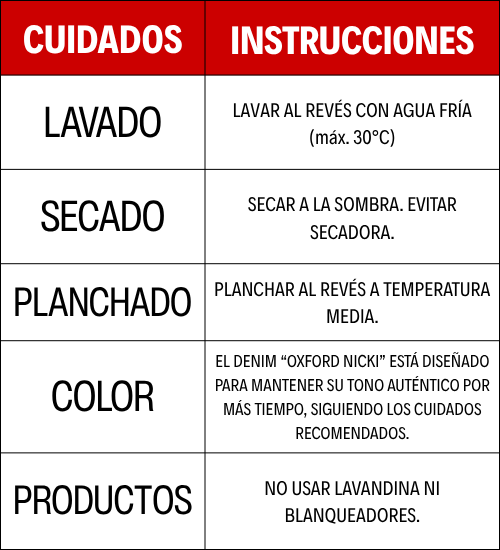 | CUIDADOS | INSTRUCCIONES |
|---|---|
| LAVADO | LAVAR AL REVÉS CON AGUA FRÍA (máx. 30°C) |
| SECADO | SECAR A LA SOMBRA. EVITAR SECADORA. |
| PLANCHADO | PLANCHAR AL REVÉS A TEMPERATURA MEDIA. |
| COLOR | EL DENIM “OXFORD NICKI” ESTÁ DISEÑADO PARA MANTENER SU TONO AUTÉNTICO POR MÁS TIEMPO, SIGUIENDO LOS CUIDADOS RECOMENDADOS. |
| PRODUCTOS | NO USAR LAVANDINA NI BLANQUEADORES. |